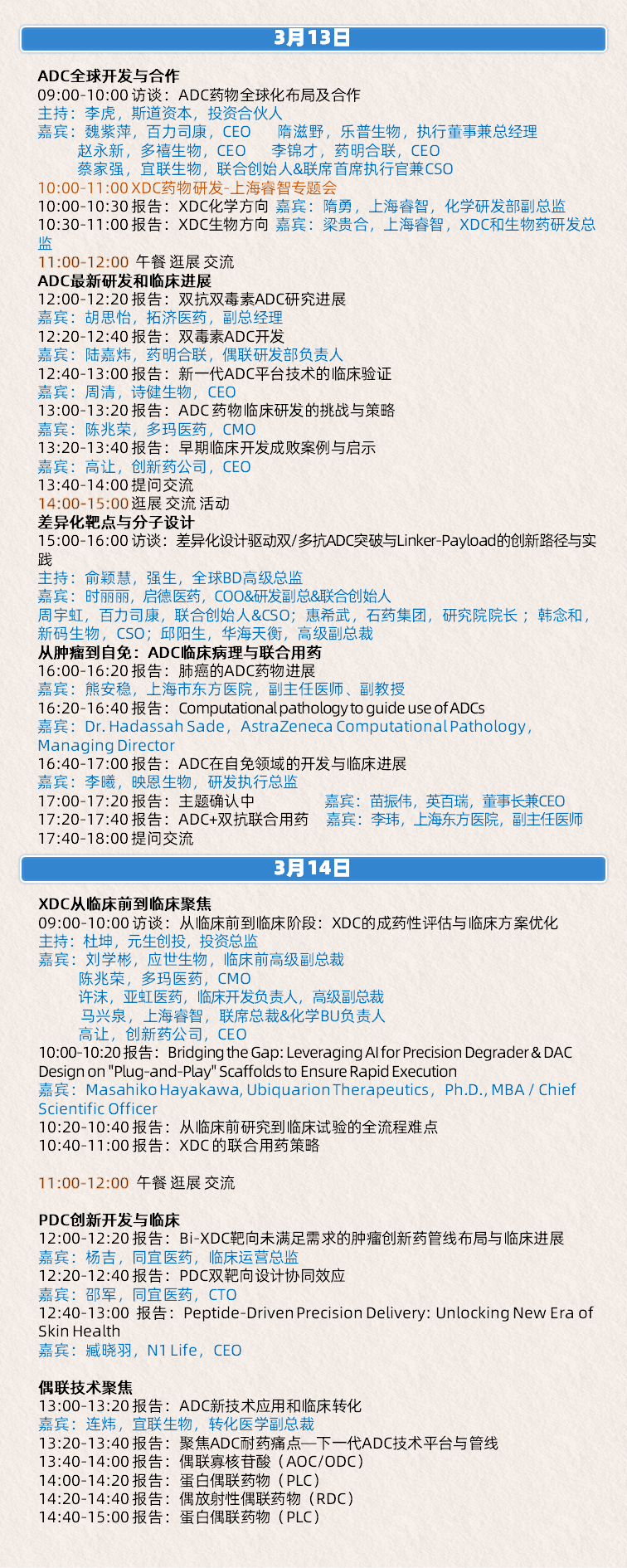 3月13日

ADC全球开发与合作
09:00-10:00 访谈：ADC药物全球化布局及合作
主持：李虎，斯道资本，投资合伙人
嘉宾：魏紫萍，百力司康，CEO　　隋滋野，乐普生物，执行董事兼总经理
赵永新，多禧生物，CEO　　李锦才，药明合联，CEO
蔡家强，宜联生物，联合创始人&联席首席执行官兼CSO
10:00-11:00 XDC药物研发-上海睿智专题会
10:00-10:30 报告：XDC化学方向 嘉宾：隋勇，上海睿智，化学研发部副总监
10:30-11:00 报告：XDC生物方向 嘉宾：梁贵合，上海睿智，XDC和生物药研发总监
11:00-12:00 午餐 逛展 交流
ADC最新研发和临床进展
12:00-12:20 报告：双抗双毒素ADC研究进展
嘉宾：胡思怡，拓济医药，副总经理
12:20-12:40 报告：双毒素ADC开发
嘉宾：陆嘉炜，药明合联，偶联研发部负责人
12:40-13:00 报告：新一代ADC平台技术的临床验证
嘉宾：周清，诗健生物，CEO
13:00-13:20 报告：ADC 药物临床研发的挑战与策略
嘉宾：陈兆荣，多玛医药，CMO
13:20-13:40 报告：早期临床开发成败案例与启示
嘉宾：高让，创新药公司，CEO
13:40-14:00 提问交流
14:00-15:00 逛展 交流 活动
差异化靶点与分子设计
15:00-16:00 访谈：差异化设计驱动双/多抗ADC突破与Linker-Payload的创新路径与实践
主持：俞颖慧，强生，全球BD高级总监
嘉宾：时丽丽，启德医药，COO&研发副总&联合创始人
周宇虹，百力司康，联合创始人&CSO；惠希武，石药集团，研究院院长；韩念和，新码生物，CSO；邱阳生，华海天衡，高级副总裁
从肿瘤到自免：ADC临床病理与联合用药
16:00-16:20 报告：肺癌的ADC药物进展
嘉宾：熊安稳，上海市东方医院，副主任医师、副教授
16:20-16:40 报告：Computational pathology to guide use of ADCs
嘉宾：Dr. Hadassah Sade，AstraZeneca Computational Pathology，Managing Director
16:40-17:00 报告：ADC在自免领域的开发与临床进展
嘉宾：李曦，映恩生物，研发执行总监
17:00-17:20 报告：主题确认中　　嘉宾：苗振伟，英百瑞，董事长兼CEO
17:20-17:40 报告：ADC+双抗联合用药　　嘉宾：李玮，上海东方医院，副主任医师
17:40-18:00 提问交流

3月14日

XDC从临床前到临床聚焦
09:00-10:00 访谈：从临床前到临床阶段：XDC的成药性评估与临床方案优化
主持：杜坤，元生创投，投资总监
嘉宾：刘学彬，应世生物，临床前高级副总裁
陈兆荣，多玛医药，CMO
许沫，亚虹医药，临床开发负责人，高级副总裁
马兴泉，上海睿智，联席总裁&化学BU负责人
高让，创新药公司，CEO
10:00-10:20 报告：Bridging the Gap: Leveraging AI for Precision Degrader & DAC Design on "Plug-and-Play" Scaffolds to Ensure Rapid Execution
嘉宾：Masahiko Hayakawa, Ubiquarion Therapeutics，Ph.D., MBA / Chief Scientific Officer
10:20-10:40 报告：从临床前研究到临床试验的全流程难点
10:40-11:00 报告：XDC 的联合用药策略

11:00-12:00 午餐 逛展 交流

PDC创新开发与临床
12:00-12:20 报告：Bi-XDC靶向未满足需求的肿瘤创新药管线布局与临床进展
嘉宾：杨吉，同宜医药，临床运营总监
12:20-12:40 报告：PDC双靶向设计协同效应
嘉宾：邵军，同宜医药，CTO
12:40-13:00 报告：Peptide-Driven Precision Delivery: Unlocking New Era of Skin Health
嘉宾：臧晓羽，N1 Life，CEO

偶联技术聚焦
13:00-13:20 报告：ADC新技术应用和临床转化
嘉宾：连炜，宜联生物，转化医学副总裁
13:20-13:40 报告：聚焦ADC耐药痛点—下一代ADC技术平台与管线
13:40-14:00 报告：偶联寡核苷酸（AOC/ODC）
14:00-14:20 报告：蛋白偶联药物（PLC）
14:20-14:40 报告：偶放射性偶联药物（RDC）
14:40-15:00 报告：蛋白偶联药物（PLC）